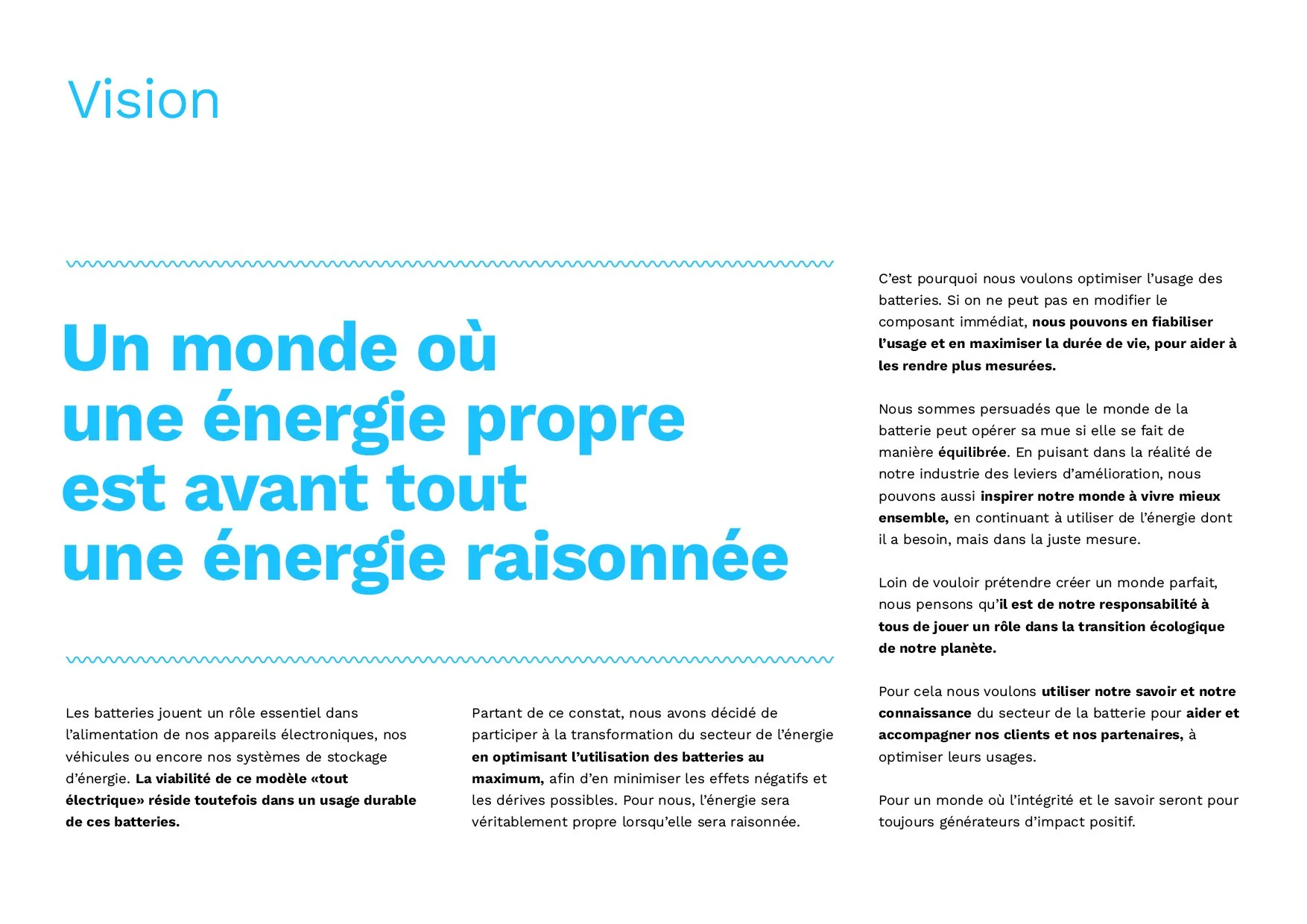 Vision

Un monde où
une énergie propre
est avant tout
une énergie raisonnée

Les batteries jouent un rôle essentiel dans l'alimentation de nos appareils électroniques, nos véhicules ou encore nos systèmes de stockage d'énergie. La viabilité de ce modèle «tout électrique» réside toutefois dans un usage durable de ces batteries.

Partant de ce constat, nous avons décidé de participer à la transformation du secteur de l'énergie en optimisant l'utilisation des batteries au maximum, afin d'en minimiser les effets négatifs et les dérives possibles. Pour nous, l'énergie sera véritablement propre lorsqu'elle sera raisonnée.

C'est pourquoi nous voulons optimiser l'usage des batteries. Si on ne peut pas en modifier le composant immédiat, nous pouvons en fiabiliser l'usage et en maximiser la durée de vie, pour aider à les rendre plus mesurées.

Nous sommes persuadés que le monde de la batterie peut opérer sa mue si elle se fait de manière équilibrée. En puisant dans la réalité de notre industrie des leviers d'amélioration, nous pouvons aussi inspirer notre monde à vivre mieux ensemble, en continuant à utiliser de l'énergie dont il a besoin, mais dans la juste mesure.

Loin de vouloir prétendre créer un monde parfait, nous pensons qu'il est de notre responsabilité à tous de jouer un rôle dans la transition écologique de notre planète.

Pour cela nous voulons utiliser notre savoir et notre connaissance du secteur de la batterie pour aider et accompagner nos clients et nos partenaires, à optimiser leurs usages.

Pour un monde où l'intégrité et le savoir seront pour toujours générateurs d'impact positif.